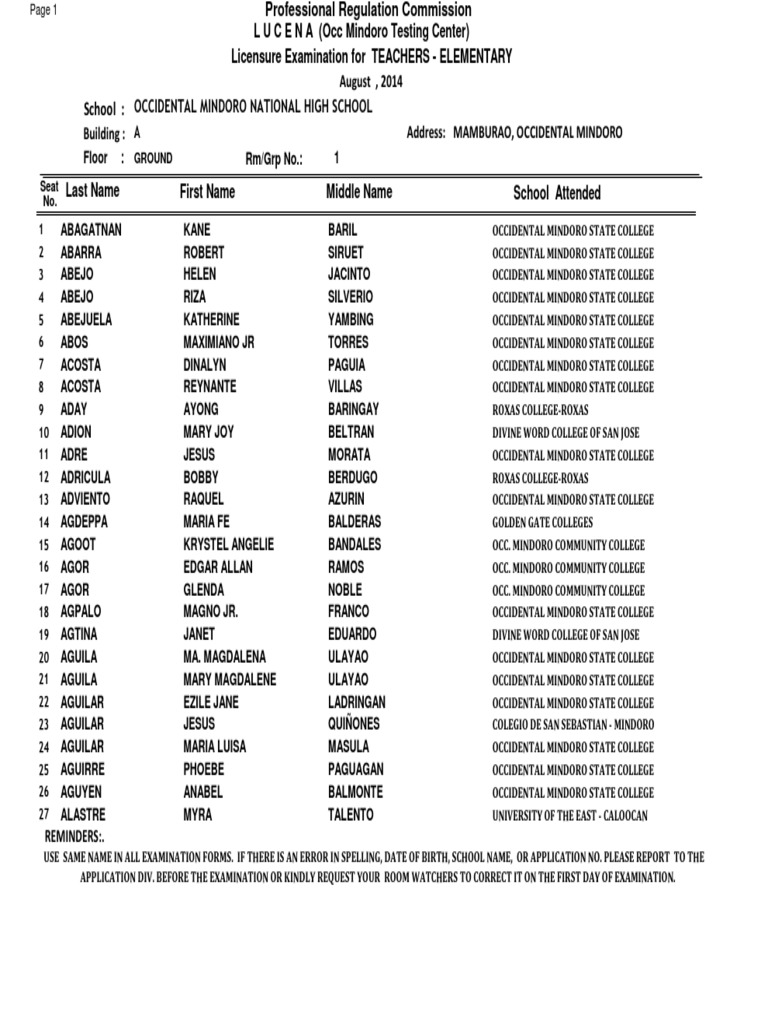 Page 1

Professional Regulation Commission
L U C E N A (Occ Mindoro Testing Center)
Licensure Examination for TEACHERS - ELEMENTARY
August , 2014

School : OCCIDENTAL MINDORO NATIONAL HIGH SCHOOL
Building : A
Address: MAMBURAO, OCCIDENTAL MINDORO
Floor : GROUND
Rm/Grp No.: 1

| Seat No. | Last Name | First Name | Middle Name | School Attended |
|---|---|---|---|---|
| 1 | ABAGATNAN | KANE | BARIL | OCCIDENTAL MINDORO STATE COLLEGE |
| 2 | ABARRA | ROBERT | SIRUET | OCCIDENTAL MINDORO STATE COLLEGE |
| 3 | ABEJO | HELEN | JACINTO | OCCIDENTAL MINDORO STATE COLLEGE |
| 4 | ABEJO | RIZA | SILVERIO | OCCIDENTAL MINDORO STATE COLLEGE |
| 5 | ABEJUELA | KATHERINE | YAMBING | OCCIDENTAL MINDORO STATE COLLEGE |
| 6 | ABOS | MAXIMIANO JR | TORRES | OCCIDENTAL MINDORO STATE COLLEGE |
| 7 | ACOSTA | DINALYN | PAGUIA | OCCIDENTAL MINDORO STATE COLLEGE |
| 8 | ACOSTA | REYNANTE | VILLAS | OCCIDENTAL MINDORO STATE COLLEGE |
| 9 | ADAY | AYONG | BARINGAY | ROXAS COLLEGE-ROXAS |
| 10 | ADION | MARY JOY | BELTRAN | DIVINE WORD COLLEGE OF SAN JOSE |
| 11 | ADRE | JESUS | MORATA | OCCIDENTAL MINDORO STATE COLLEGE |
| 12 | ADRICULA | BOBBY | BERDUGO | ROXAS COLLEGE-ROXAS |
| 13 | ADVIENTO | RAQUEL | AZURIN | OCCIDENTAL MINDORO STATE COLLEGE |
| 14 | AGDEPPA | MARIA FE | BALDERAS | GOLDEN GATE COLLEGES |
| 15 | AGOOT | KRYSTEL ANGELIE | BANDALES | OCC. MINDORO COMMUNITY COLLEGE |
| 16 | AGOR | EDGAR ALLAN | RAMOS | OCC. MINDORO COMMUNITY COLLEGE |
| 17 | AGOR | GLENDA | NOBLE | OCC. MINDORO COMMUNITY COLLEGE |
| 18 | AGPALO | MAGNO JR. | FRANCO | OCCIDENTAL MINDORO STATE COLLEGE |
| 19 | AGTINA | JANET | EDUARDO | DIVINE WORD COLLEGE OF SAN JOSE |
| 20 | AGUILA | MA. MAGDALENA | ULAYAO | OCCIDENTAL MINDORO STATE COLLEGE |
| 21 | AGUILA | MARY MAGDALENE | ULAYAO | OCCIDENTAL MINDORO STATE COLLEGE |
| 22 | AGUILAR | EZILE JANE | LADRINGAN | OCCIDENTAL MINDORO STATE COLLEGE |
| 23 | AGUILAR | JESUS | QUIÑONES | COLEGIO DE SAN SEBASTIAN - MINDORO |
| 24 | AGUILAR | MARIA LUISA | MASULA | OCCIDENTAL MINDORO STATE COLLEGE |
| 25 | AGUIRRE | PHOEBE | PAGUAGAN | OCCIDENTAL MINDORO STATE COLLEGE |
| 26 | AGUYEN | ANABEL | BALMONTE | OCCIDENTAL MINDORO STATE COLLEGE |
| 27 | ALASTRE | MYRA | TALENTO | UNIVERSITY OF THE EAST - CALOOCAN |

REMINDERS:.
USE SAME NAME IN ALL EXAMINATION FORMS. IF THERE IS AN ERROR IN SPELLING, DATE OF BIRTH, SCHOOL NAME, OR APPLICATION NO. PLEASE REPORT TO THE APPLICATION DIV. BEFORE THE EXAMINATION OR KINDLY REQUEST YOUR ROOM WATCHERS TO CORRECT IT ON THE FIRST DAY OF EXAMINATION.